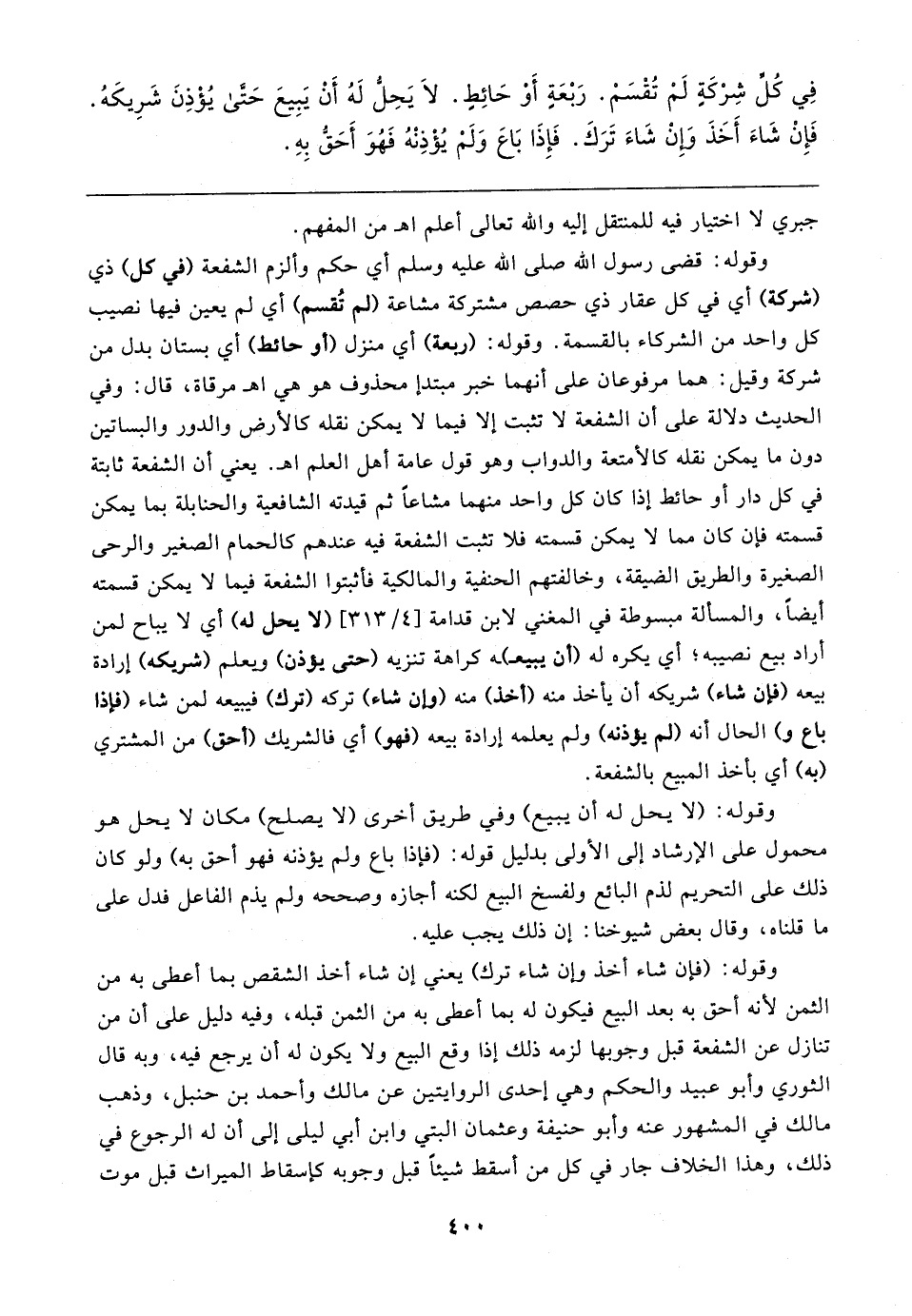 فِي كُلِّ شِرْكَةٍ لَمْ تُقْسَمْ. رَبْعَةٍ أَوْ حَائِطٍ. لاَ يَحِلُّ لَهُ أَنْ يَبِيعَ حَتَّىٰ يُؤْذِنَ شَرِيكَهُ. فَإِنْ شَاءَ أَخَذَ وَإِنْ شَاءَ تَرَكَ. فَإِذَا بَاعَ وَلَمْ يُؤْذِنْهُ فَهُوَ أَحَقُّ بِهِ.

جبري لا اختيار فيه للمنتقل إليه والله تعالى أعلم اهـ من المفهم.

وقوله: قضى رسول الله صلى الله عليه وسلم أي حكم وألزم الشفعة (في كل) ذي (شركة) أي في كل عقار ذي حصص مشتركة مشاعة (لم تُقسم) أي لم يعين فيها نصيب كل واحد من الشركاء بالقسمة. وقوله: (ربعة) أي منزل (أو حائط) أي بستان بدل من شركة وقيل: هما مرفوعان على أنهما خبر مبتدإ محذوف هو هي اهـ مرقاة، قال: وفي الحديث دلالة على أن الشفعة لا تثبت إلا فيما لا يمكن نقله كالأرض والدور والبساتين دون ما يمكن نقله كالأمتعة والدواب وهو قول عامة أهل العلم اهـ. يعني أن الشفعة ثابتة في كل دار أو حائط إذا كان كل واحد منهما مشاعاً ثم قيدته الشافعية والحنابلة بما يمكن قسمته فإن كان مما لا يمكن قسمته فلا تثبت الشفعة فيه عندهم كالحمام الصغير والرحى الصغيرة والطريق الضيقة، وخالفتهم الحنفية والمالكية فأثبتوا الشفعة فيما لا يمكن قسمته أيضاً، والمسألة مبسوطة في المغني لابن قدامة [٤/ ٣١٣] (لا يحل له) أي لا يباح لمن أراد بيع نصيبه؛ أي يكره له (أن يبيعـ)ـه كراهة تنزيه (حتى يؤذن) ويعلم (شريكه) إرادة بيعه (فإن شاء) شريكه أن يأخذ منه (أخذ) منه (وإن شاء) تركه (ترك) فيبيعه لمن شاء (فإذا باع و) الحال أنه (لم يؤذنه) ولم يعلمه إرادة بيعه (فهو) أي فالشريك (أحق) من المشتري (به) أي بأخذ المبيع بالشفعة.

وقوله: (لا يحل له أن يبيع) وفي طريق أخرى (لا يصلح) مكان لا يحل هو محمول على الإرشاد إلى الأولى بدليل قوله: (فإذا باع ولم يؤذنه فهو أحق به) ولو كان ذلك على التحريم لذم البائع ولفسخ البيع لكنه أجازه وصححه ولم يذم الفاعل فدل على ما قلناه، وقال بعض شيوخنا: إن ذلك يجب عليه.

وقوله: (فإن شاء أخذ وإن شاء ترك) يعني إن شاء أخذ الشقص بما أعطى به من الثمن لأنه أحق به بعد البيع فيكون له بما أعطى به من الثمن قبله، وفيه دليل على أن من تنازل عن الشفعة قبل وجوبها لزمه ذلك إذا وقع البيع ولا يكون له أن يرجع فيه، وبه قال الثوري وأبو عبيد والحكم وهي إحدى الروايتين عن مالك وأحمد بن حنبل، وذهب مالك في المشهور عنه وأبو حنيفة وعثمان البتي وابن أبي ليلى إلى أن له الرجوع في ذلك، وهذا الخلاف جار في كل من أسقط شيئاً قبل وجوبه كإسقاط الميراث قبل موت

٤٠٠